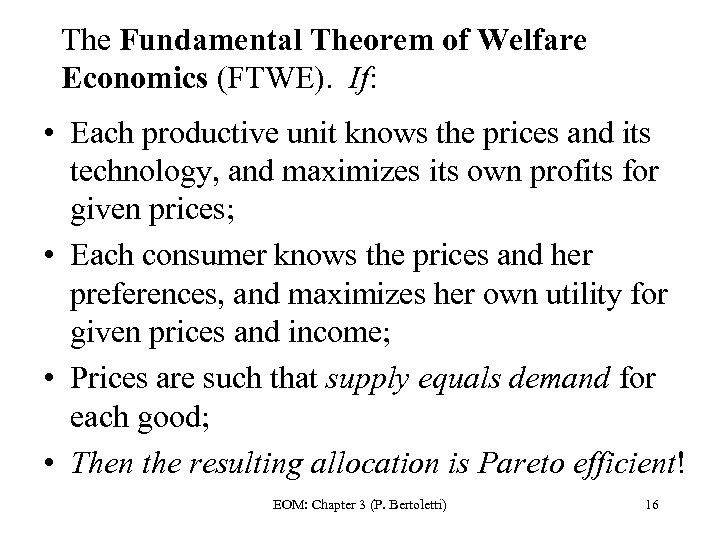 The Fundamental Theorem of Welfare Economics (FTWE). If:

• Each productive unit knows the prices and its technology, and maximizes its own profits for given prices;

• Each consumer knows the prices and her preferences, and maximizes her own utility for given prices and income;

• Prices are such that supply equals demand for each good;

• Then the resulting allocation is Pareto efficient!

EOM: Chapter 3 (P. Bertoletti) 16